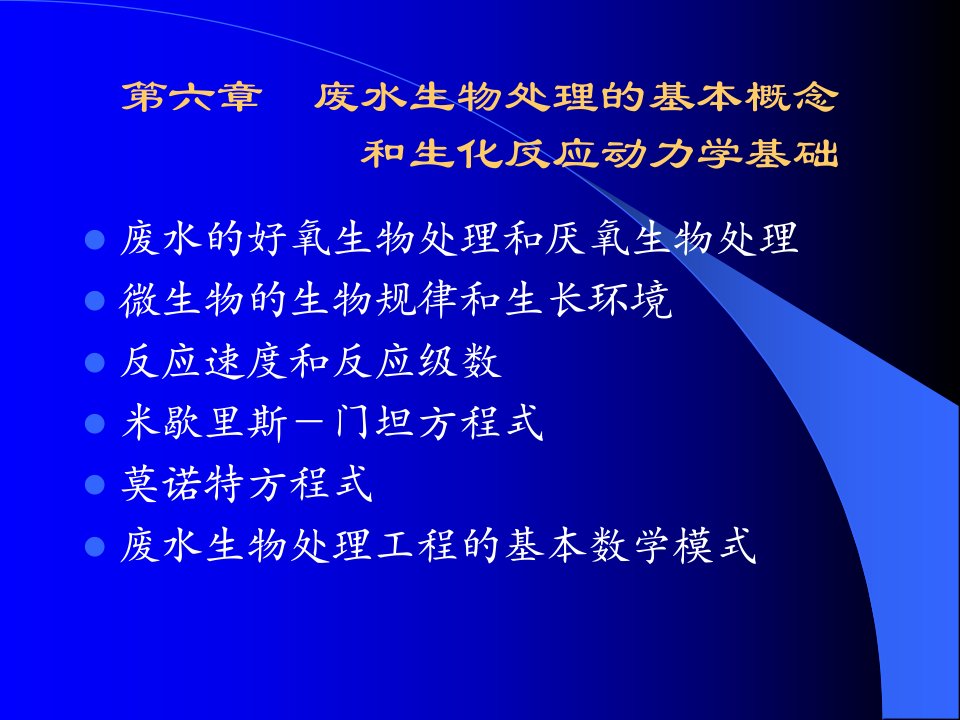 第六章　废水生物处理的基本概念和生化反应动力学基础

废水的好氧生物处理和厌氧生物处理
微生物的生物规律和生长环境
反应速度和反应级数
米歇里斯－门坦方程式
莫诺特方程式
废水生物处理工程的基本数学模式